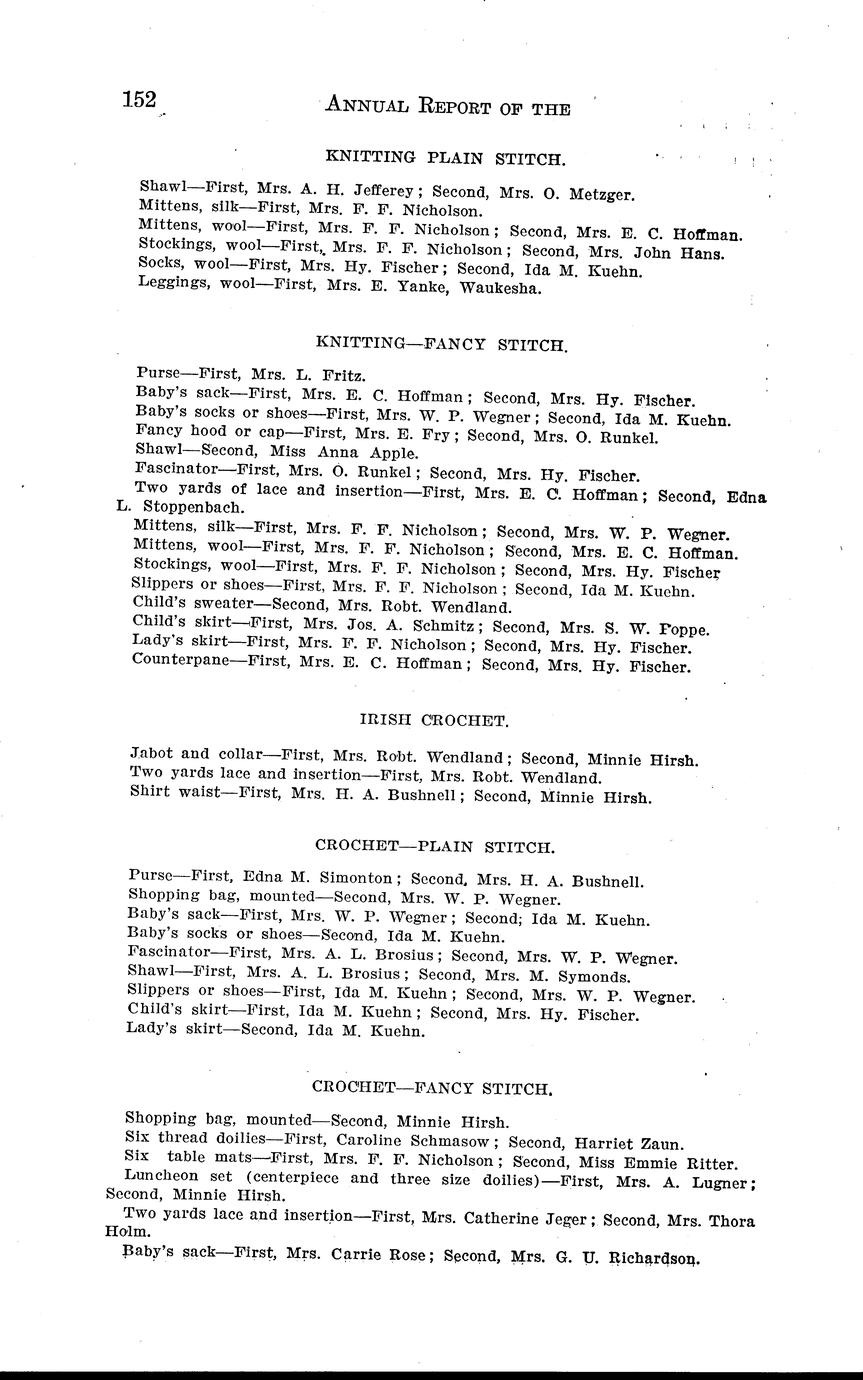 152 ANNUAL REPORT OF THE

KNITTING PLAIN STITCH.

Shawl—First, Mrs. A. H. Jefferey; Second, Mrs. O. Metzger.
Mittens, silk—First, Mrs. F. F. Nicholson.
Mittens, wool—First, Mrs. F. F. Nicholson; Second, Mrs. E. C. Hoffman.
Stockings, wool—First, Mrs. F. F. Nicholson; Second, Mrs. John Hans.
Socks, wool—First, Mrs. Hy. Fischer; Second, Ida M. Kuehn.
Leggings, wool—First, Mrs. E. Yanke, Waukesha.

KNITTING—FANCY STITCH.

Purse—First, Mrs. L. Fritz.
Baby's sack—First, Mrs. E. C. Hoffman; Second, Mrs. Hy. Fischer.
Baby's socks or shoes—First, Mrs. W. P. Wegner; Second, Ida M. Kuehn.
Fancy hood or cap—First, Mrs. E. Fry; Second, Mrs. O. Runkel.
Shawl—Second, Miss Anna Apple.
Fascinator—First, Mrs. O. Runkel; Second, Mrs. Hy. Fischer.
Two yards of lace and insertion—First, Mrs. E. C. Hoffman; Second, Edna L. Stoppenbach.
Mittens, silk—First, Mrs. F. F. Nicholson; Second, Mrs. W. P. Wegner.
Mittens, wool—First, Mrs. F. F. Nicholson; Second, Mrs. E. C. Hoffman.
Stockings, wool—First, Mrs. F. F. Nicholson; Second, Mrs. Hy. Fischer
Slippers or shoes—First, Mrs. F. F. Nicholson; Second, Ida M. Kuehn.
Child's sweater—Second, Mrs. Robt. Wendland.
Child's skirt—First, Mrs. Jos. A. Schmitz; Second, Mrs. S. W. Poppe.
Lady's skirt—First, Mrs. F. F. Nicholson; Second, Mrs. Hy. Fischer.
Counterpane—First, Mrs. E. C. Hoffman; Second, Mrs. Hy. Fischer.

IRISH CROCHET.

Jabot and collar—First, Mrs. Robt. Wendland; Second, Minnie Hirsh.
Two yards lace and insertion—First, Mrs. Robt. Wendland.
Shirt waist—First, Mrs. H. A. Bushnell; Second, Minnie Hirsh.

CROCHET—PLAIN STITCH.

Purse—First, Edna M. Simonton; Second, Mrs. H. A. Bushnell.
Shopping bag, mounted—Second, Mrs. W. P. Wegner.
Baby's sack—First, Mrs. W. P. Wegner; Second; Ida M. Kuehn.
Baby's socks or shoes—Second, Ida M. Kuehn.
Fascinator—First, Mrs. A. L. Brosius; Second, Mrs. W. P. Wegner.
Shawl—First, Mrs. A. L. Brosius; Second, Mrs. M. Symonds.
Slippers or shoes—First, Ida M. Kuehn; Second, Mrs. W. P. Wegner.
Child's skirt—First, Ida M. Kuehn; Second, Mrs. Hy. Fischer.
Lady's skirt—Second, Ida M. Kuehn.

CROCHET—FANCY STITCH.

Shopping bag, mounted—Second, Minnie Hirsh.
Six thread doilies—First, Caroline Schmasow; Second, Harriet Zaun.
Six table mats—First, Mrs. F. F. Nicholson; Second, Miss Emmie Ritter.
Luncheon set (centerpiece and three size doilies)—First, Mrs. A. Lugner; Second, Minnie Hirsh.
Two yards lace and insertion—First, Mrs. Catherine Jeger; Second, Mrs. Thora Holm.
Baby's sack—First, Mrs. Carrie Rose; Second, Mrs. G. U. Richardson.